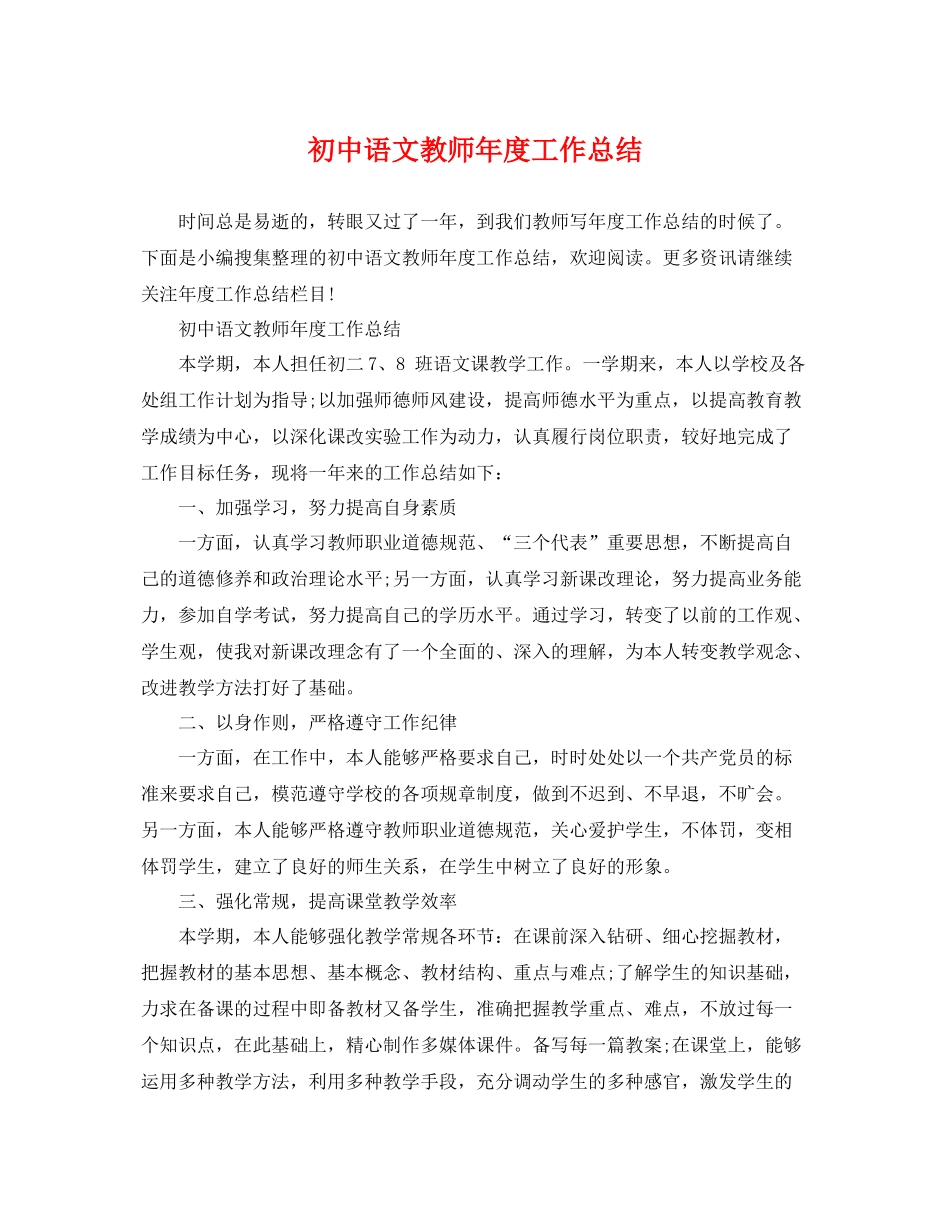 初中语文教师年度工作总结

时间总是易逝的，转眼又过了一年，到我们教师写年度工作总结的时候了。下面是小编搜集整理的初中语文教师年度工作总结，欢迎阅读。更多资讯请继续关注年度工作总结栏目！

初中语文教师年度工作总结

本学期，本人担任初二 7、8 班语文课教学工作。一学期来，本人以学校及各处组工作计划为指导;以加强师德师风建设，提高师德水平为重点，以提高教育教学成绩为中心，以深化课改实验工作为动力，认真履行岗位职责，较好地完成了工作目标任务，现将一年来的工作总结如下：

一、加强学习，努力提高自身素质

一方面，认真学习教师职业道德规范、“三个代表”重要思想，不断提高自己的道德修养和政治理论水平;另一方面，认真学习新课改理论，努力提高业务能力，参加自学考试，努力提高自己的学历水平。通过学习，转变了以前的工作观、学生观，使我对新课改理念有了一个全面的、深入的理解，为本人转变教学观念、改进教学方法打好了基础。

二、以身作则，严格遵守工作纪律

一方面，在工作中，本人能够严格要求自己，时时处处以一个共产党员的标准来要求自己，模范遵守学校的各项规章制度，做到不迟到、不早退，不旷会。另一方面，本人能够严格遵守教师职业道德规范，关心爱护学生，不体罚，变相体罚学生，建立了良好的师生关系，在学生中树立了良好的形象。

三、强化常规，提高课堂教学效率

本学期，本人能够强化教学常规各环节：在课前深入钻研、细心挖掘教材，把握教材的基本思想、基本概念、教材结构、重点与难点;了解学生的知识基础，力求在备课的过程中即备教材又备学生，准确把握教学重点、难点，不放过每一个知识点，在此基础上，精心制作多媒体课件。备写每一篇教案;在课堂上，能够运用多种教学方法，利用多种教学手段，充分调动学生的多种感官，激发学生的